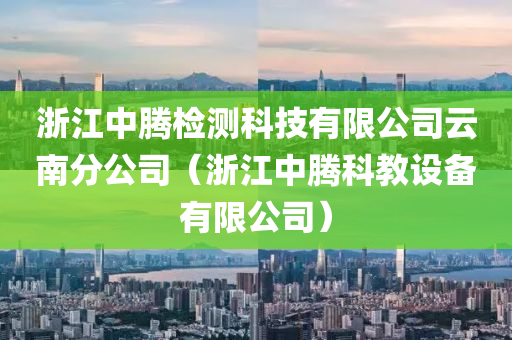 浙江中腾检测科技有限公司云南分公司（浙江中腾科教设备有限公司）